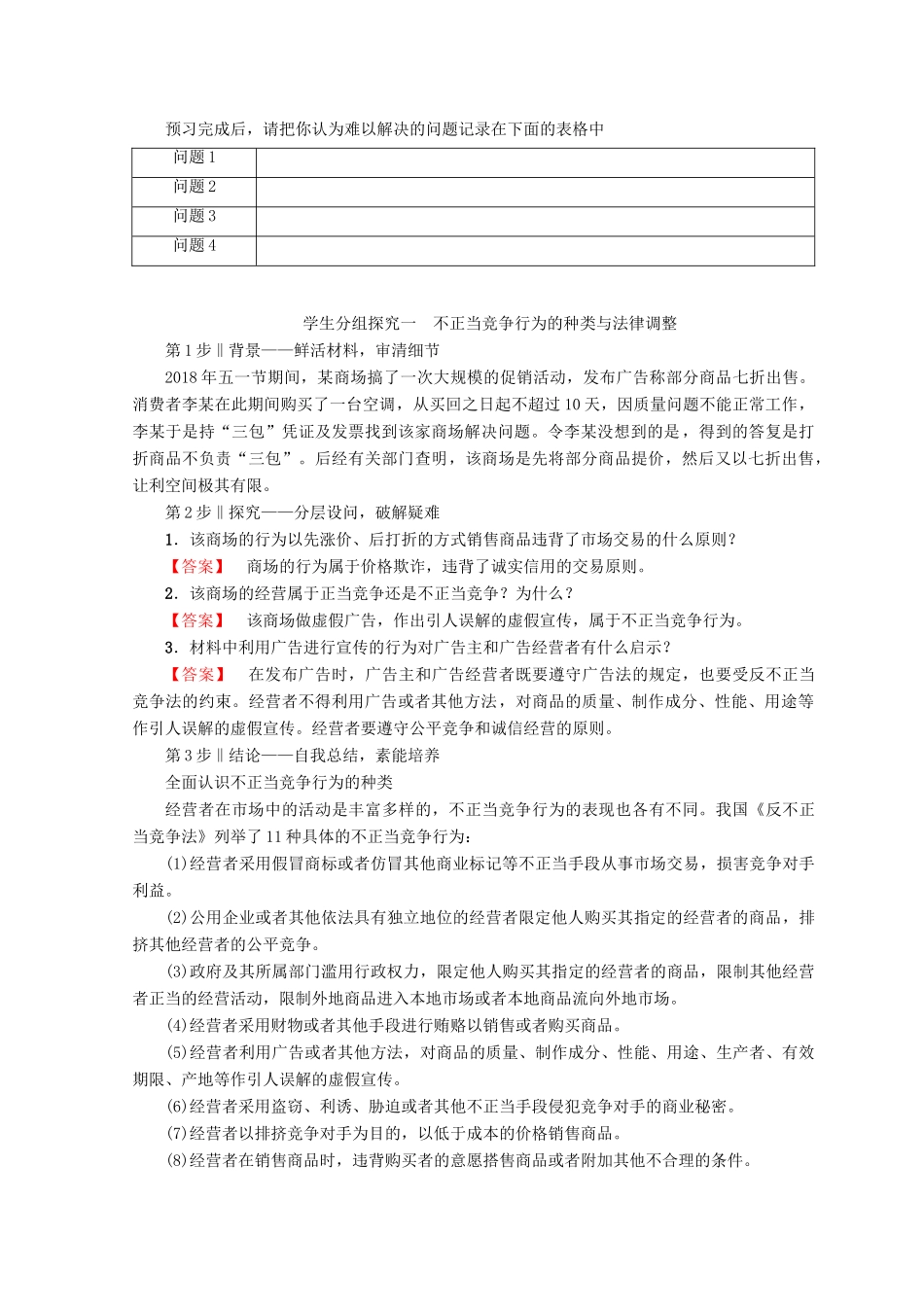 预习完成后，请把你认为难以解决的问题记录在下面的表格中

| 问题 1 |  |
|---|---|
| 问题 2 |  |
| 问题 3 |  |
| 问题 4 |  |

学生分组探究一　不正当竞争行为的种类与法律调整

第 1 步‖背景——鲜活材料，审清细节

2018 年五一节期间，某商场搞了一次大规模的促销活动，发布广告称部分商品七折出售。消费者李某在此期间购买了一台空调，从买回之日起不超过 10 天，因质量问题不能正常工作，李某于是持“三包”凭证及发票找到该家商场解决问题。令李某没想到的是，得到的答复是打折商品不负责“三包”。后经有关部门查明，该商场是先将部分商品提价，然后又以七折出售，让利空间极其有限。

第 2 步‖探究——分层设问，破解疑难

1．该商场的行为以先涨价、后打折的方式销售商品违背了市场交易的什么原则？

【答案】　商场的行为属于价格欺诈，违背了诚实信用的交易原则。

2．该商场的经营属于正当竞争还是不正当竞争？为什么？

【答案】　该商场做虚假广告，作出引人误解的虚假宣传，属于不正当竞争行为。

3．材料中利用广告进行宣传的行为对广告主和广告经营者有什么启示？

【答案】　在发布广告时，广告主和广告经营者既要遵守广告法的规定，也要受反不正当竞争法的约束。经营者不得利用广告或者其他方法，对商品的质量、制作成分、性能、用途等作引人误解的虚假宣传。经营者要遵守公平竞争和诚信经营的原则。

第 3 步‖结论——自我总结，素能培养

全面认识不正当竞争行为的种类

经营者在市场中的活动是丰富多样的，不正当竞争行为的表现也各有不同。我国《反不正当竞争法》列举了 11 种具体的不正当竞争行为：

(1)经营者采用假冒商标或者仿冒其他商业标记等不正当手段从事市场交易，损害竞争对手利益。

(2)公用企业或者其他依法具有独立地位的经营者限定他人购买其指定的经营者的商品，排挤其他经营者的公平竞争。

(3)政府及其所属部门滥用行政权力，限定他人购买其指定的经营者的商品，限制其他经营者正当的经营活动，限制外地商品进入本地市场或者本地商品流向外地市场。

(4)经营者采用财物或者其他手段进行贿赂以销售或者购买商品。

(5)经营者利用广告或者其他方法，对商品的质量、制作成分、性能、用途、生产者、有效期限、产地等作引人误解的虚假宣传。

(6)经营者采用盗窃、利诱、胁迫或者其他不正当手段侵犯竞争对手的商业秘密。

(7)经营者以排挤竞争对手为目的，以低于成本的价格销售商品。

(8)经营者在销售商品时，违背购买者的意愿搭售商品或者附加其他不合理的条件。